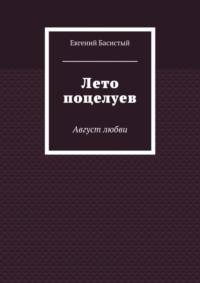 Евгений Басистый

Лето поцелуев

Август любви